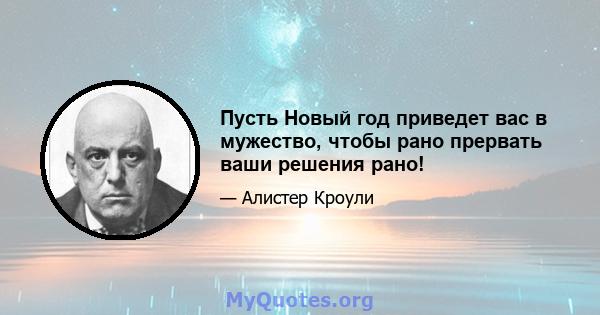 Пусть Новый год приведет вас в мужество, чтобы рано прервать ваши решения рано!

— Алистер Кроули

MyQuotes.org